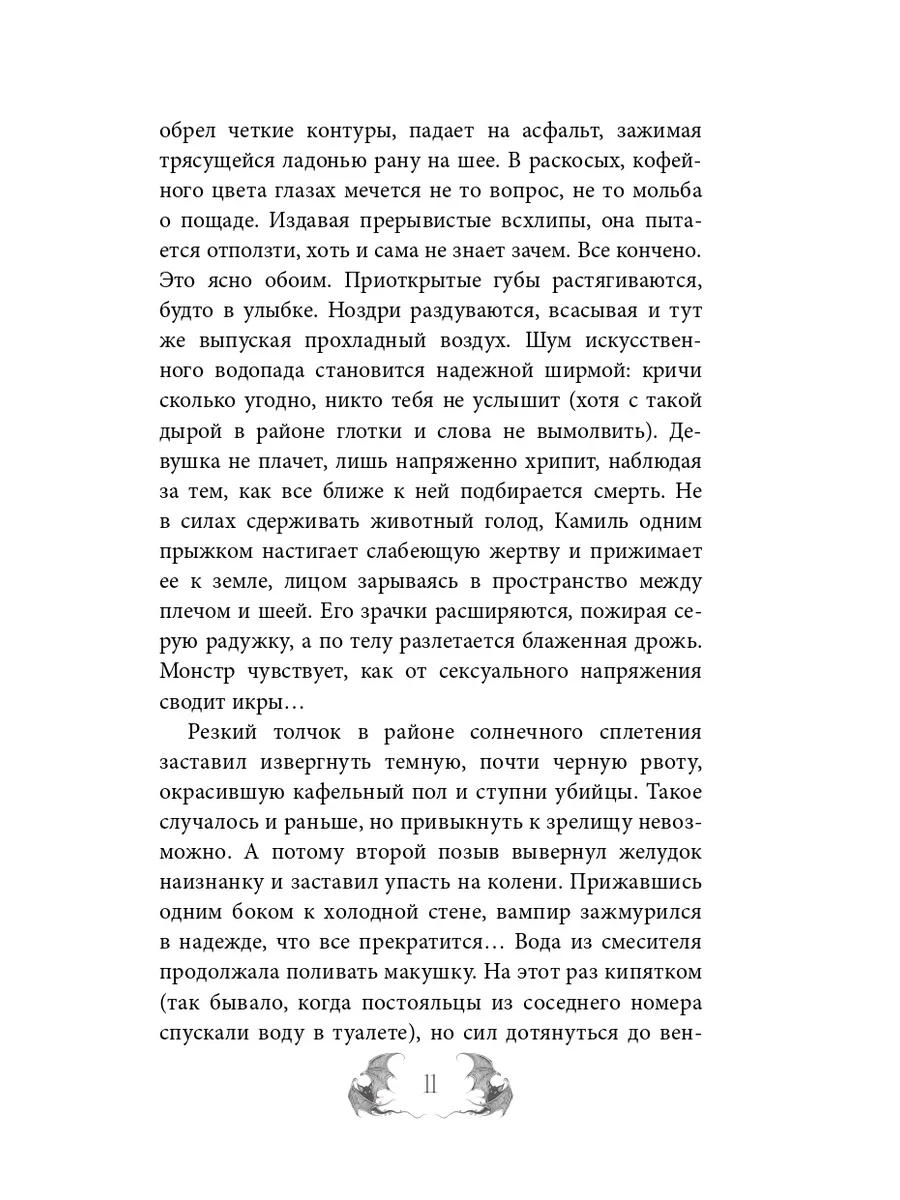 обрел четкие контуры, падает на асфальт, зажимая трясущейся ладонью рану на шее. В раскосых, кофейного цвета глазах мечется не то вопрос, не то мольба о пощаде. Издавая прерывистые всхлипы, она пытается отползти, хоть и сама не знает зачем. Все кончено. Это ясно обоим. Приоткрытые губы растягиваются, будто в улыбке. Ноздри раздуваются, всасывая и тут же выпуская прохладный воздух. Шум искусственного водопада становится надежной ширмой: кричи сколько угодно, никто тебя не услышит (хотя с такой дырой в районе глотки и слова не вымолвить). Девушка не плачет, лишь напряженно хрипит, наблюдая за тем, как все ближе к ней подбирается смерть. Не в силах сдерживать животный голод, Камиль одним прыжком настигает слабеющую жертву и прижимает ее к земле, лицом зарываясь в пространство между плечом и шеей. Его зрачки расширяются, пожирая серую радужку, а по телу разлетается блаженная дрожь. Монстр чувствует, как от сексуального напряжения сводит икры…

Резкий толчок в районе солнечного сплетения заставил извергнуть темную, почти черную рвоту, окрасившую кафельный пол и ступни убийцы. Такое случалось и раньше, но привыкнуть к зрелищу невозможно. А потому второй позыв вывернул желудок наизнанку и заставил упасть на колени. Прижавшись одним боком к холодной стене, вампир зажмурился в надежде, что все прекратится… Вода из смесителя продолжала поливать макушку. На этот раз кипятком (так бывало, когда постояльцы из соседнего номера спускали воду в туалете), но сил дотянуться до вен-

11